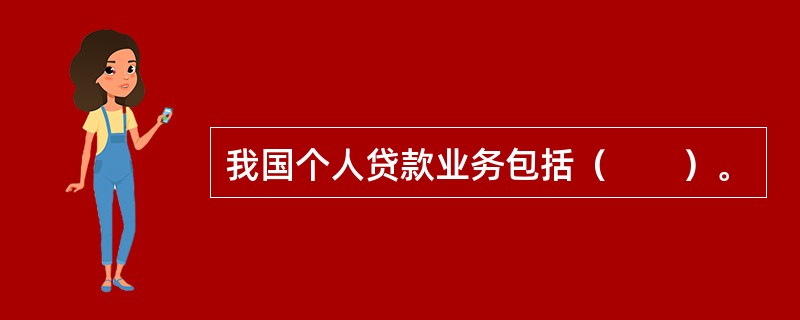 我国个人贷款业务包括（　　）。